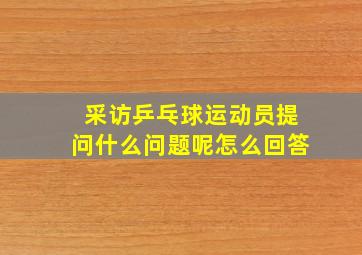 采访乒乓球运动员提问什么问题呢怎么回答